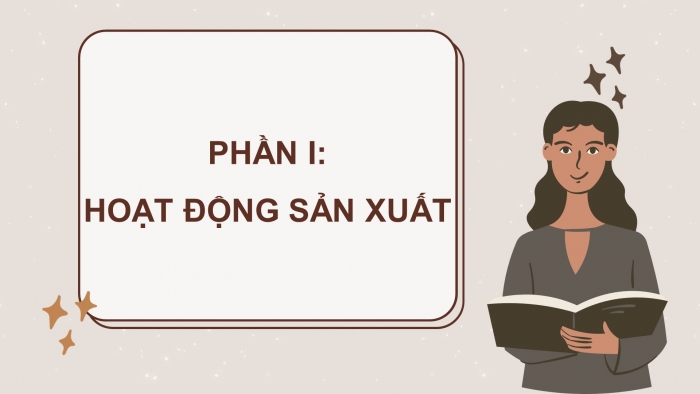 PHẦN I:
HOẠT ĐỘNG SẢN XUẤT